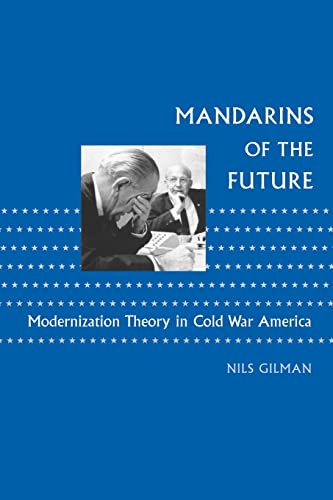 MANDARINS
OF THE
FUTURE

Modernization Theory in Cold War America

NILS GILMAN